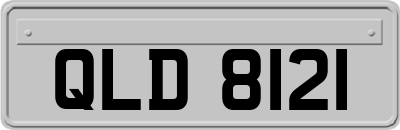 QLD 8121